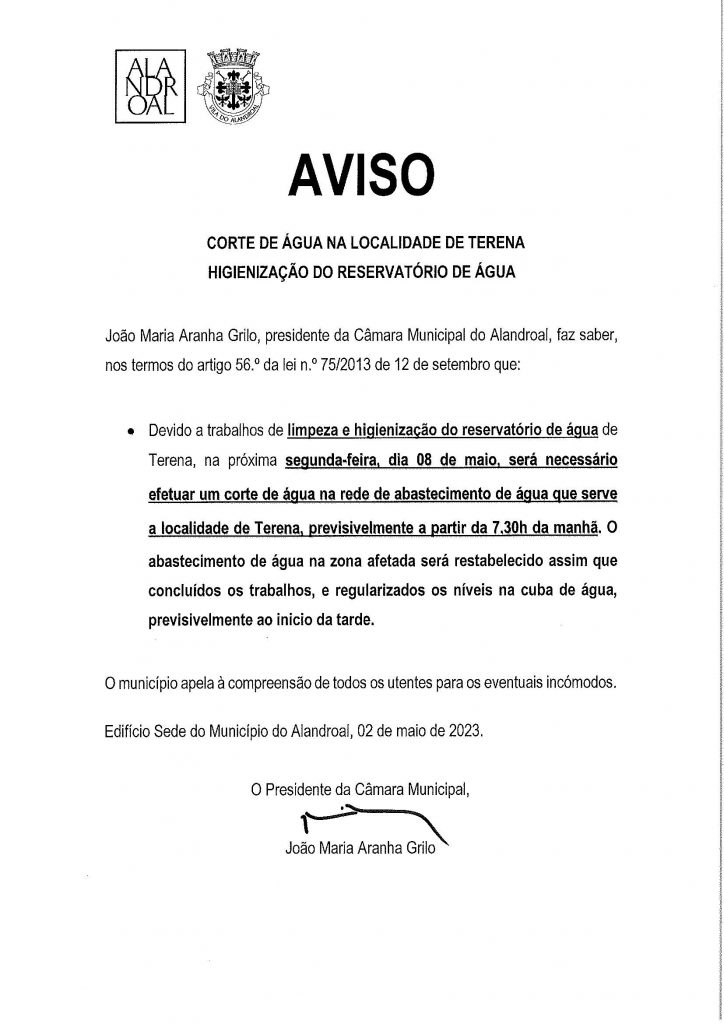 ALA
NDR
OAL

VILA DO ALANDROAL

AVISO

CORTE DE ÁGUA NA LOCALIDADE DE TERENA
HIGIENIZAÇÃO DO RESERVATÓRIO DE ÁGUA

João Maria Aranha Grilo, presidente da Câmara Municipal do Alandroal, faz saber, nos termos do artigo 56.º da lei n.º 75/2013 de 12 de setembro que:

• Devido a trabalhos de limpeza e higienização do reservatório de água de Terena, na próxima segunda-feira, dia 08 de maio, será necessário efetuar um corte de água na rede de abastecimento de água que serve a localidade de Terena, previsivelmente a partir da 7.30h da manhã. O abastecimento de água na zona afetada será restabelecido assim que concluídos os trabalhos, e regularizados os níveis na cuba de água, previsivelmente ao inicio da tarde.

O município apela à compreensão de todos os utentes para os eventuais incómodos.

Edifício Sede do Município do Alandroal, 02 de maio de 2023.

O Presidente da Câmara Municipal,

João Maria Aranha Grilo